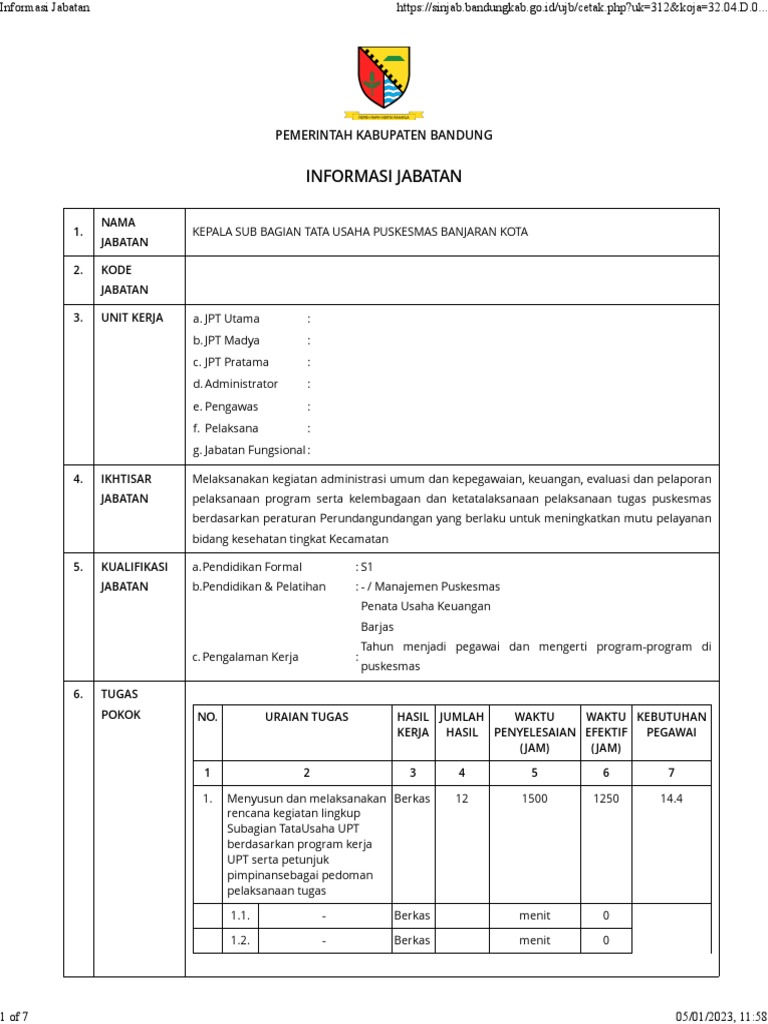 Informasi Jabatan https://sinjab.bandungkab.go.id/ujb/cetak.php?uk=312&koja=32.04.D.0...

PEMERINTAH KABUPATEN BANDUNG

INFORMASI JABATAN

| 1. | NAMA JABATAN | KEPALA SUB BAGIAN TATA USAHA PUSKESMAS BANJARAN KOTA |
|---|---|---|
| 2. | KODE JABATAN | |
| 3. | UNIT KERJA | a. JPT Utama : <br> b. JPT Madya : <br> c. JPT Pratama : <br> d. Administrator : <br> e. Pengawas : <br> f. Pelaksana : <br> g. Jabatan Fungsional : |
| 4. | IKHTISAR JABATAN | Melaksanakan kegiatan administrasi umum dan kepegawaian, keuangan, evaluasi dan pelaporan pelaksanaan program serta kelembagaan dan ketatalaksanaan pelaksanaan tugas puskesmas berdasarkan peraturan Perundangundangan yang berlaku untuk meningkatkan mutu pelayanan bidang kesehatan tingkat Kecamatan |
| 5. | KUALIFIKASI JABATAN | a.Pendidikan Formal : S1 <br> b.Pendidikan & Pelatihan : - / Manajemen Puskesmas <br> Penata Usaha Keuangan <br> Barjas <br> c. Pengalaman Kerja : Tahun menjadi pegawai dan mengerti program-program di puskesmas |
| 6. | TUGAS POKOK | |

| NO. | URAIAN TUGAS | HASIL KERJA | JUMLAH HASIL | WAKTU PENYELESAIAN (JAM) | WAKTU EFEKTIF (JAM) | KEBUTUHAN PEGAWAI |
|---|---|---|---|---|---|---|
| 1 | 2 | 3 | 4 | 5 | 6 | 7 |
| 1. | Menyusun dan melaksanakan rencana kegiatan lingkup Subagian TataUsaha UPT berdasarkan program kerja UPT serta petunjuk pimpinansebagai pedoman pelaksanaan tugas | Berkas | 12 | 1500 | 1250 | 14.4 |
| 1.1. | - | Berkas | | menit | 0 | |
| 1.2. | - | Berkas | | menit | 0 | |

1 of 7 05/01/2023, 11:58